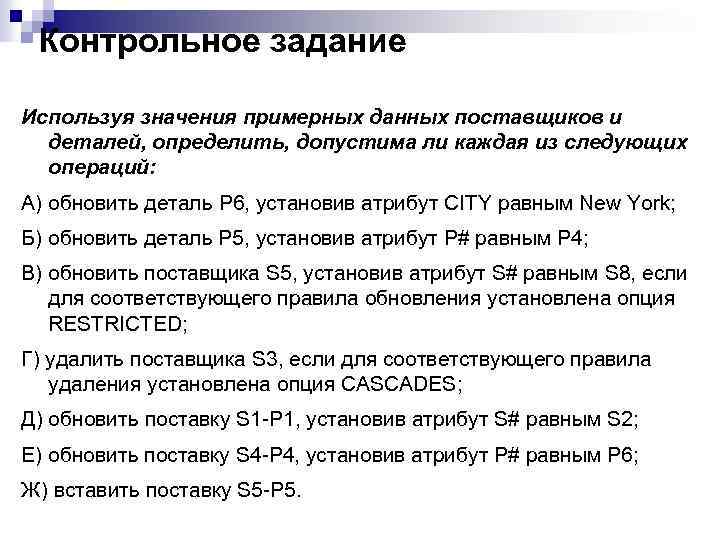 Контрольное задание

Используя значения примерных данных поставщиков и деталей, определить, допустима ли каждая из следующих операций:

А) обновить деталь P6, установив атрибут CITY равным New York;

Б) обновить деталь P5, установив атрибут P# равным P4;

В) обновить поставщика S5, установив атрибут S# равным S8, если для соответствующего правила обновления установлена опция RESTRICTED;

Г) удалить поставщика S3, если для соответствующего правила удаления установлена опция CASCADES;

Д) обновить поставку S1-P1, установив атрибут S# равным S2;

Е) обновить поставку S4-P4, установив атрибут P# равным P6;

Ж) вставить поставку S5-P5.